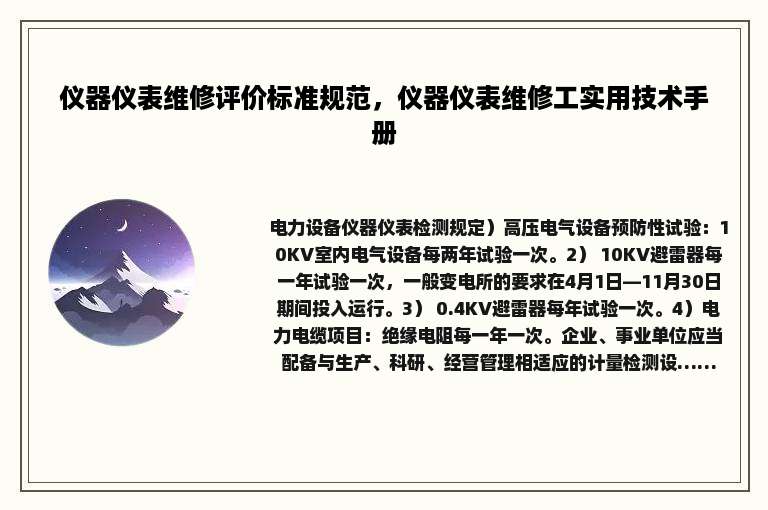 仪器仪表维修评价标准规范，仪器仪表维修工实用技术手册

电力设备仪器仪表检测规定）高压电气设备预防性试验：10KV室内电气设备每两年试验一次。2） 10KV避雷器每一年试验一次，一般变电所的要求在4月1日—11月30日期间投入运行。3） 0.4KV避雷器每年试验一次。4）电力电缆项目：绝缘电阻每一年一次。企业、事业单位应当配备与生产、科研、经营管理相适应的计量检测设......